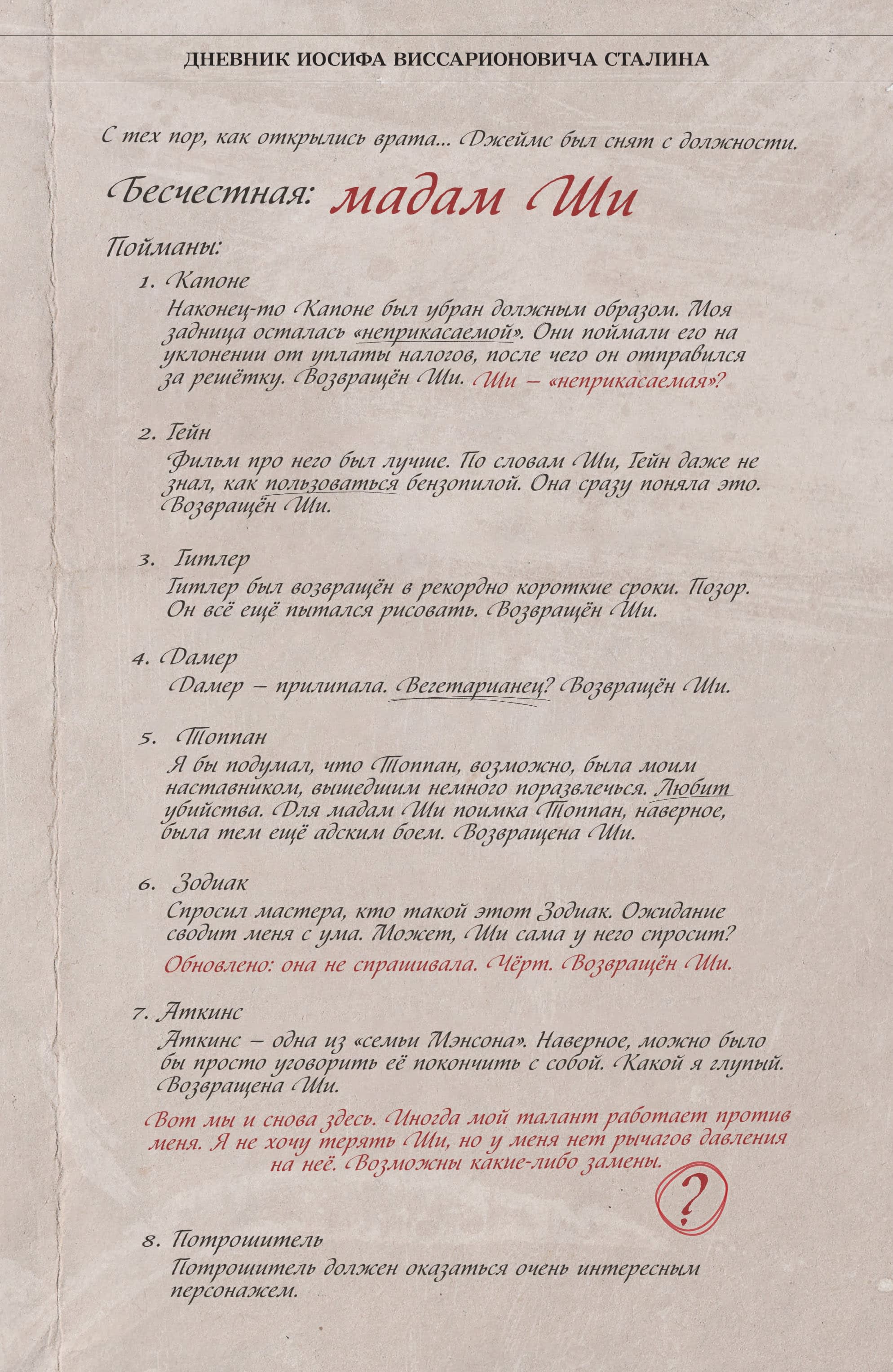 ДНЕВНИК ИОСИФА ВИССАРИОНОВИЧА СТАЛИНА

С тех пор, как открылись врата... Джеймс был снят с должности.

Бесчестная: мадам Ши

Пойманы:

1. Капоне
Наконец-то Капоне был убран должным образом. Моя задница осталась «неприкасаемой». Они поймали его на уклонении от уплаты налогов, после чего он отправился за решётку. Возвращён Ши. Ши – «неприкасаемая»?

2. Гейн
Фильм про него был лучше. По словам Ши, Гейн даже не знал, как пользоваться бензопилой. Она сразу поняла это. Возвращён Ши.

3. Гитлер
Гитлер был возвращён в рекордно короткие сроки. Позор. Он всё ещё пытался рисовать. Возвращён Ши.

4. Дамер
Дамер – прилипала. Вегетарианец? Возвращён Ши.

5. Топпан
Я бы подумал, что Топпан, возможно, была моим наставником, вышедшим немного поразвлечься. Любит убийства. Для мадам Ши поимка Топпан, наверное, была тем ещё адским боем. Возвращена Ши.

6. Зодиак
Спросил мастера, кто такой этот Зодиак. Ожидание сводит меня с ума. Может, Ши сама у него спросит?
Обновлено: она не спрашивала. Чёрт. Возвращён Ши.

7. Аткинс
Аткинс – одна из «семьи Мэнсона». Наверное, можно было бы просто уговорить её покончить с собой. Какой я глупый. Возвращена Ши.

Вот мы и снова здесь. Иногда мой талант работает против меня. Я не хочу терять Ши, но у меня нет рычагов давления на неё. Возможны какие-либо замены.

?

8. Потрошитель
Потрошитель должен оказаться очень интересным персонажем.